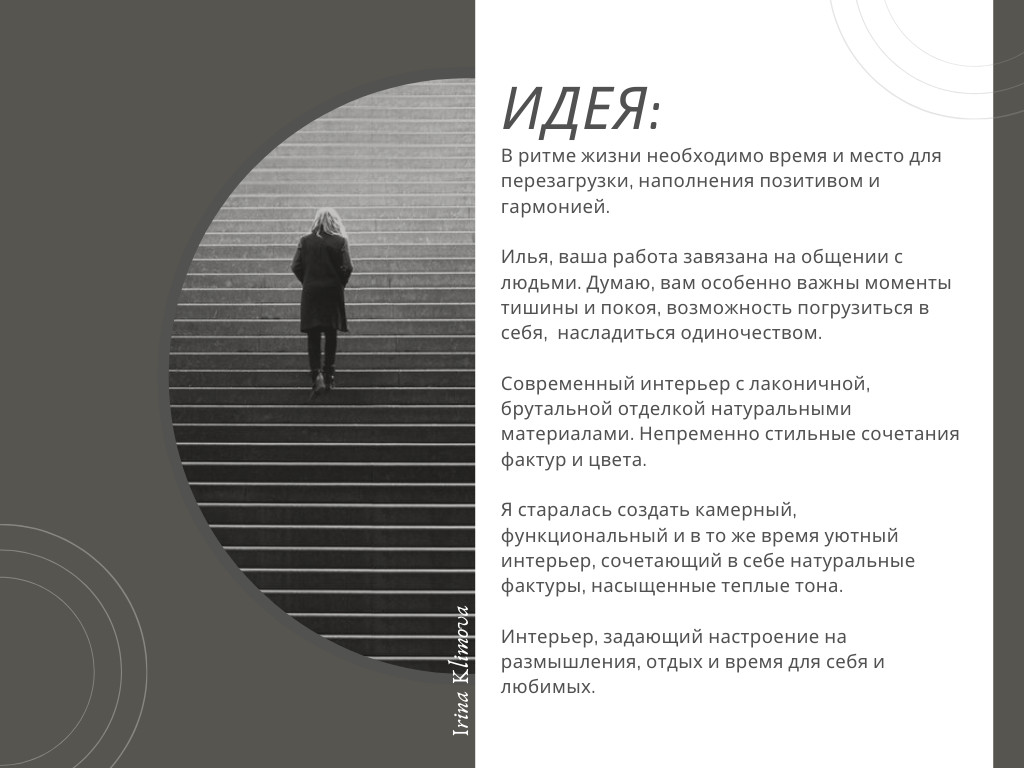 ИДЕЯ:
В ритме жизни необходимо время и место для перезагрузки, наполнения позитивом и гармонией.

Илья, ваша работа завязана на общении с людьми. Думаю, вам особенно важны моменты тишины и покоя, возможность погрузиться в себя,  насладиться одиночеством.

Современный интерьер с лаконичной, брутальной отделкой натуральными материалами. Непременно стильные сочетания фактур и цвета.

Я старалась создать камерный, функциональный и в то же время уютный интерьер, сочетающий в себе натуральные фактуры, насыщенные теплые тона.

Интерьер, задающий настроение на размышления, отдых и время для себя и любимых.

Irina Klimova